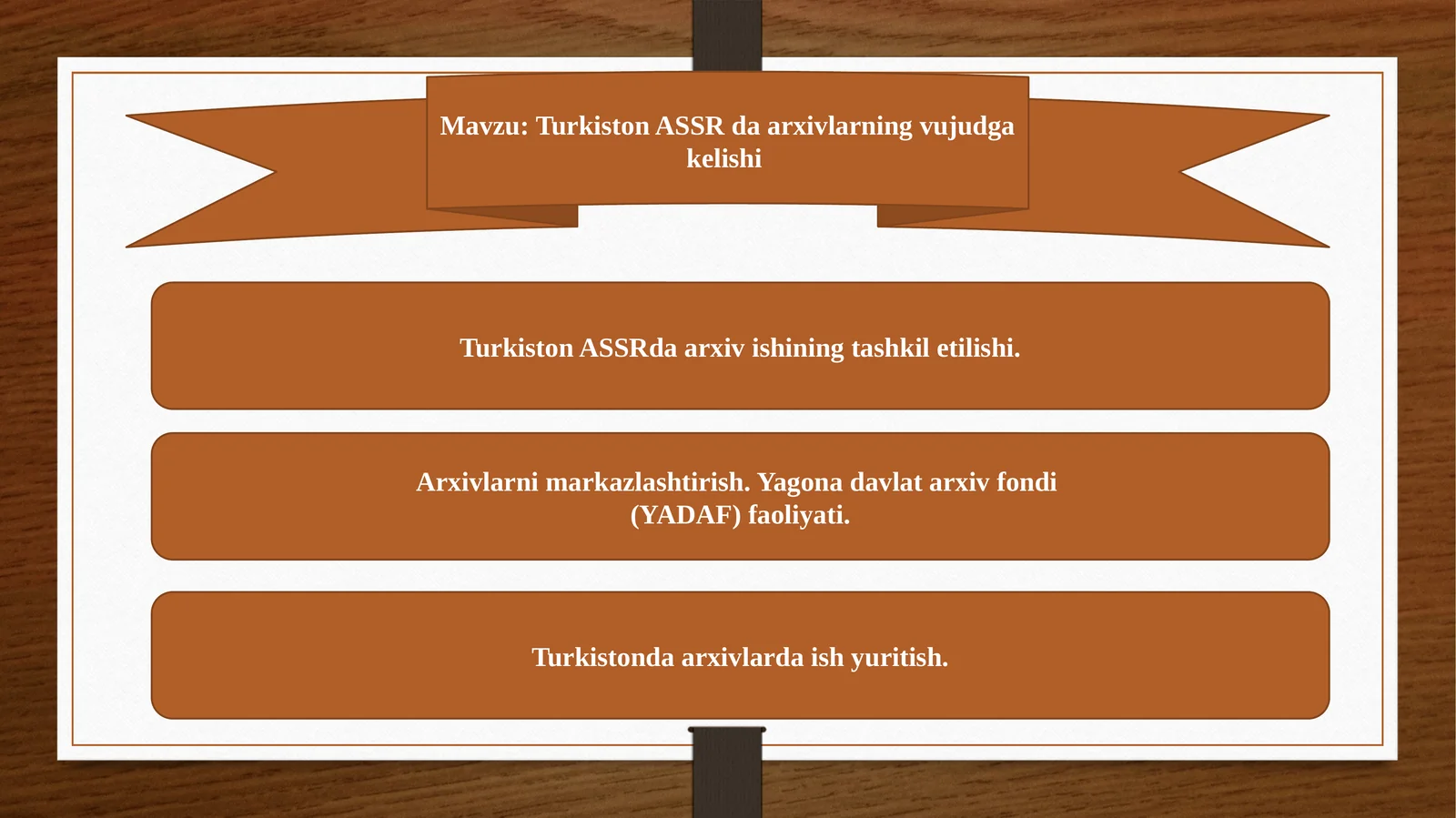 Mavzu: Turkiston ASSR da arxivlarning vujudga kelishi

Turkiston ASSRda arxiv ishining tashkil etilishi.

Arxivlarni markazlashtirish. Yagona davlat arxiv fondi (YADAF) faoliyati.

Turkistonda arxivlarda ish yuritish.